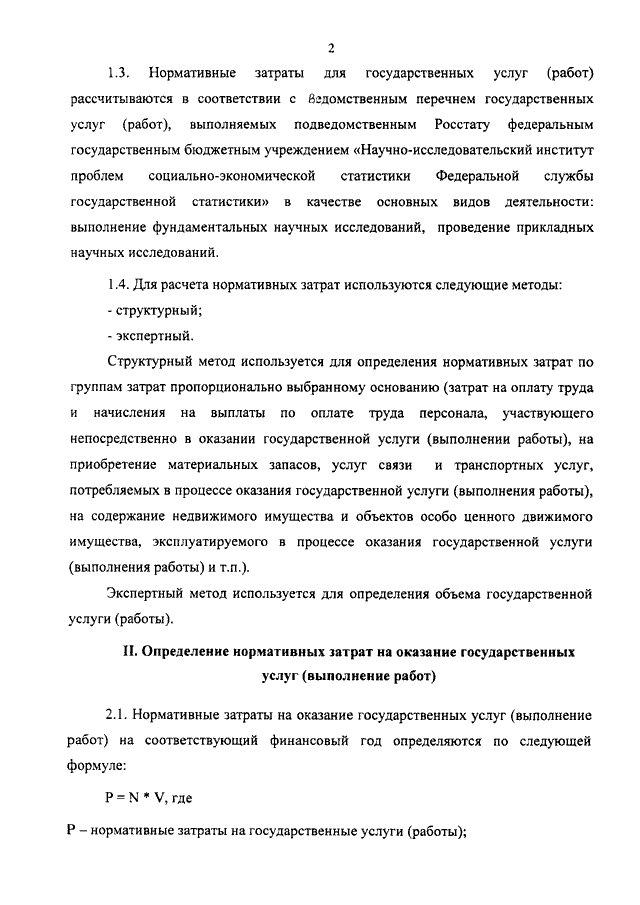 2

1.3. Нормативные затраты для государственных услуг (работ) рассчитываются в соответствии с ведомственным перечнем государственных услуг (работ), выполняемых подведомственным Росстату федеральным государственным бюджетным учреждением «Научно-исследовательский институт проблем социально-экономической статистики Федеральной службы государственной статистики» в качестве основных видов деятельности: выполнение фундаментальных научных исследований, проведение прикладных научных исследований.

1.4. Для расчета нормативных затрат используются следующие методы:

- структурный;

- экспертный.

Структурный метод используется для определения нормативных затрат по группам затрат пропорционально выбранному основанию (затрат на оплату труда и начисления на выплаты по оплате труда персонала, участвующего непосредственно в оказании государственной услуги (выполнении работы), на приобретение материальных запасов, услуг связи и транспортных услуг, потребляемых в процессе оказания государственной услуги (выполнения работы), на содержание недвижимого имущества и объектов особо ценного движимого имущества, эксплуатируемого в процессе оказания государственной услуги (выполнения работы) и т.п.).

Экспертный метод используется для определения объема государственной услуги (работы).

II. Определение нормативных затрат на оказание государственных услуг (выполнение работ)

2.1. Нормативные затраты на оказание государственных услуг (выполнение работ) на соответствующий финансовый год определяются по следующей формуле:

$P = N * V$, где

P – нормативные затраты на государственные услуги (работы);